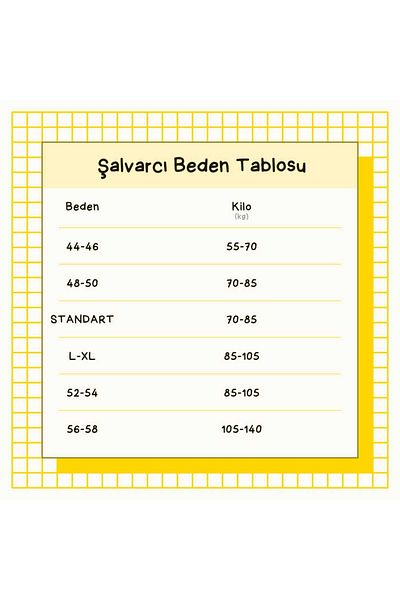 Şalvarcı Beden Tablosu

| Beden | Kilo (kg) |
|---|---|
| 44-46 | 55-70 |
| 48-50 | 70-85 |
| STANDART | 70-85 |
| L-XL | 85-105 |
| 52-54 | 85-105 |
| 56-58 | 105-140 |